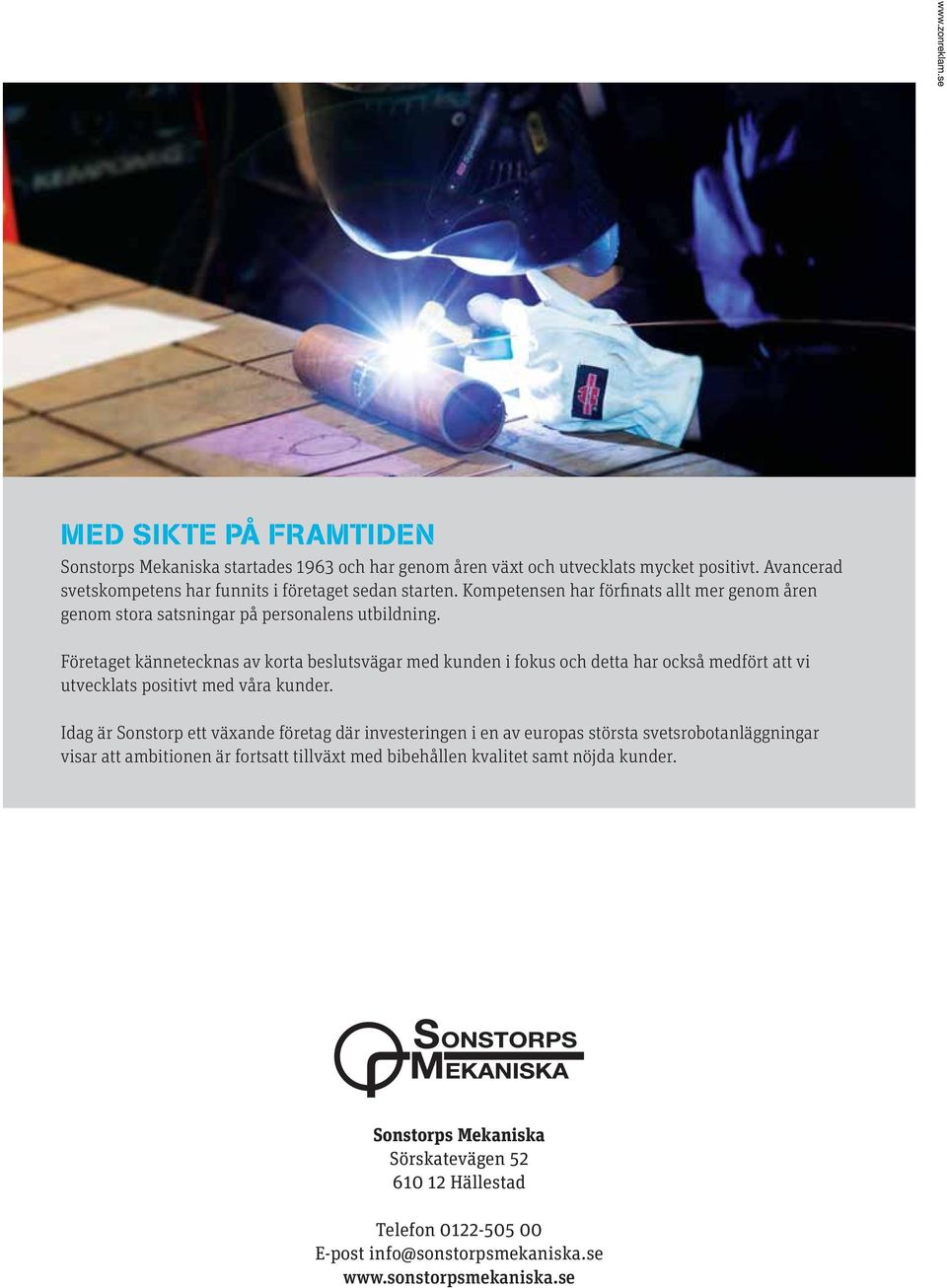 www.zonreklam.se

MED SIKTE PÅ FRAMTIDEN

Sonstorps Mekaniska startades 1963 och har genom åren växt och utvecklats mycket positivt. Avancerad svetskompetens har funnits i företaget sedan starten. Kompetensen har förfinats allt mer genom åren genom stora satsningar på personalens utbildning.

Företaget kännetecknas av korta beslutsvägar med kunden i fokus och detta har också medfört att vi utvecklats positivt med våra kunder.

Idag är Sonstorp ett växande företag där investeringen i en av europas största svetsrobotanläggningar visar att ambitionen är fortsatt tillväxt med bibehållen kvalitet samt nöjda kunder.

SONSTORPS MEKANISKA

Sonstorps Mekaniska
Sörskatevägen 52
610 12 Hällestad

Telefon 0122-505 00
E-post info@sonstorpsmekaniska.se
www.sonstorpsmekaniska.se